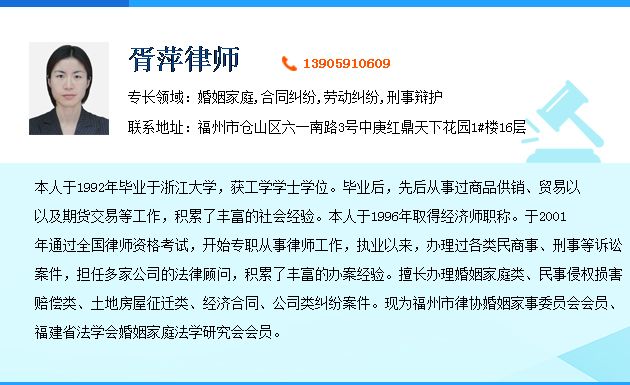 胥萍律师

13905910609

专长领域：婚姻家庭,合同纠纷,劳动纠纷,刑事辩护

联系地址：福州市仓山区六一南路3号中庚红鼎天下花园1#楼16层

本人于1992年毕业于浙江大学，获工学学士学位。毕业后，先后从事过商品供销、贸易以以及期货交易等工作，积累了丰富的社会经验。本人于1996年取得经济师职称。于2001年通过全国律师资格考试，开始专职从事律师工作，执业以来，办理过各类民商事、刑事等诉讼案件，担任多家公司的法律顾问，积累了丰富的办案经验。擅长办理婚姻家庭类、民事侵权损害赔偿类、土地房屋征迁类、经济合同、公司类纠纷案件。现为福州市律协婚姻家事委员会会员、福建省法学会婚姻家庭法学研究会会员。